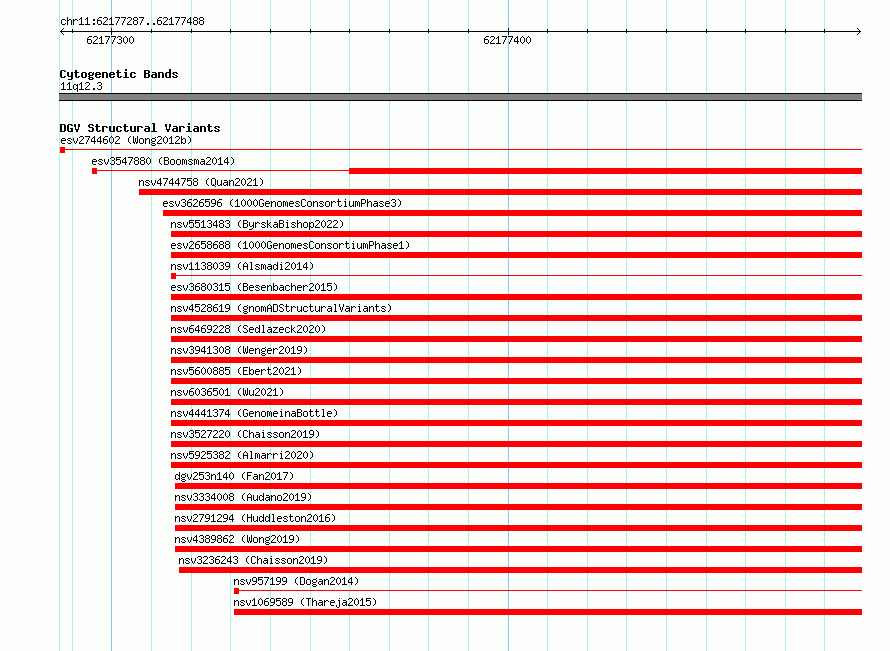 chr11:62177287..62177488

62177300

62177400

Cytogenetic Bands
11q12.3

DGV Structural Variants
esv2744602 (Wong2012b)
esv3547880 (Boomsma2014)
nsv4744758 (Quan2021)
esv3626596 (1000GenomesConsortiumPhase3)
nsv5513483 (ByrskaBishop2022)
esv2658688 (1000GenomesConsortiumPhase1)
nsv1138039 (Alsmadi2014)
esv3680315 (Besenbacher2015)
nsv4528619 (gnomADStructuralVariants)
nsv6469228 (Sedlazeck2020)
nsv3941308 (Wenger2019)
nsv5600885 (Ebert2021)
nsv6036501 (Wu2021)
nsv4441374 (GenomeinaBottle)
nsv3527220 (Chaisson2019)
nsv5925382 (Almarri2020)
dgv253n140 (Fan2017)
nsv3334008 (Audano2019)
nsv2791294 (Huddleston2016)
nsv4389862 (Wong2019)
nsv3236243 (Chaisson2019)
nsv957199 (Dogan2014)
nsv1069589 (Thareja2015)